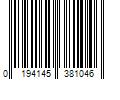 0 194145 381046